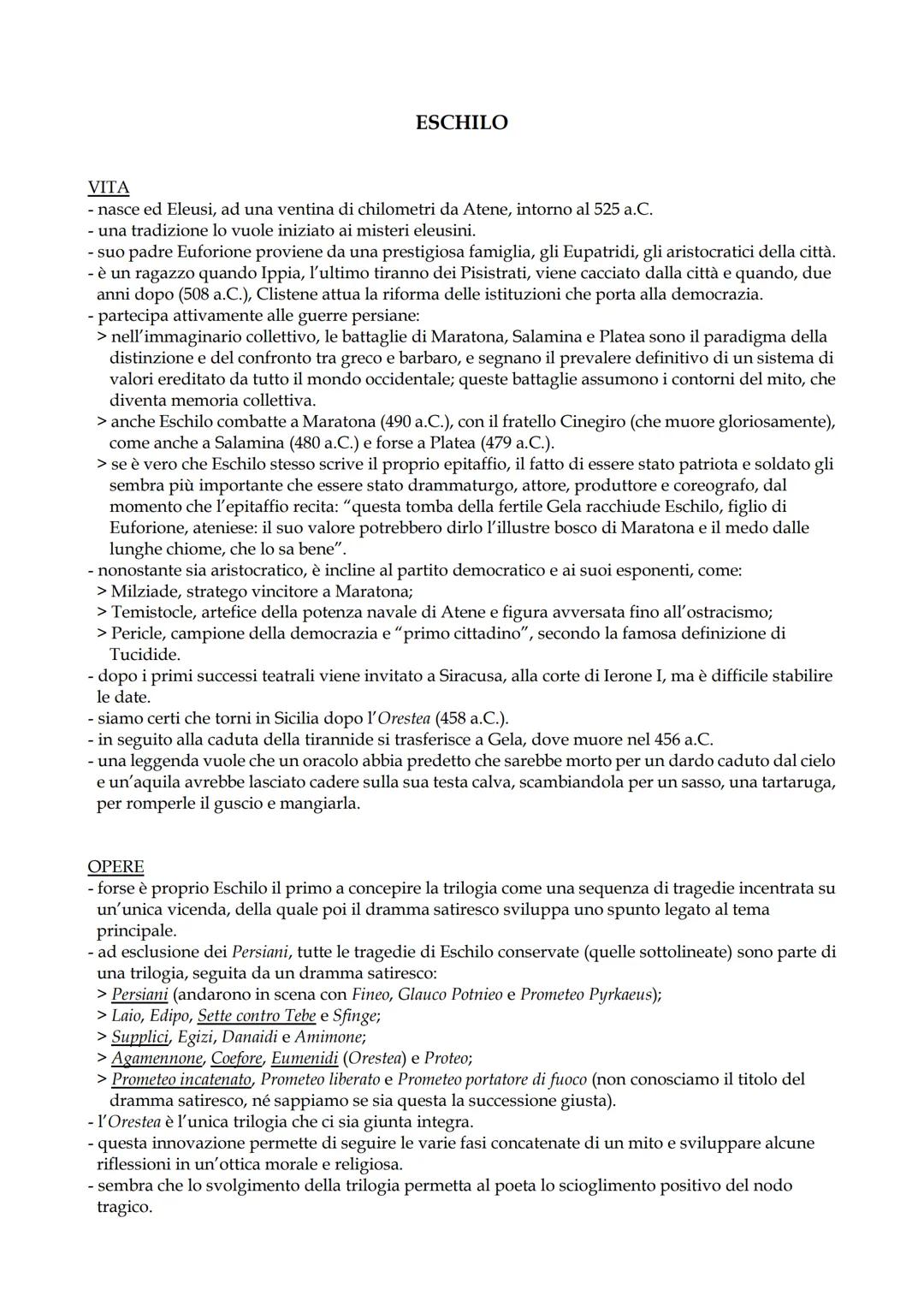 ESCHILO

VITA
- nasce ed Eleusi, ad una ventina di chilometri da Atene, intorno al 525 a.C.
- una tradizione lo vuole iniziato ai misteri eleusini.
- suo padre Euforione proviene da una prestigiosa famiglia, gli Eupatridi, gli aristocratici della città.
- è un ragazzo quando Ippia, l'ultimo tiranno dei Pisistrati, viene cacciato dalla città e quando, due anni dopo (508 a.C.), Clistene attua la riforma delle istituzioni che porta alla democrazia.
- partecipa attivamente alle guerre persiane:
> nell'immaginario collettivo, le battaglie di Maratona, Salamina e Platea sono il paradigma della distinzione e del confronto tra greco e barbaro, e segnano il prevalere definitivo di un sistema di valori ereditato da tutto il mondo occidentale; queste battaglie assumono i contorni del mito, che diventa memoria collettiva.
> anche Eschilo combatte a Maratona (490 a.C.), con il fratello Cinegiro (che muore gloriosamente), come anche a Salamina (480 a.C.) e forse a Platea (479 a.C.).
> se è vero che Eschilo stesso scrive il proprio epitaffio, il fatto di essere stato patriota e soldato gli sembra più importante che essere stato drammaturgo, attore, produttore e coreografo, dal momento che l'epitaffio recita: "questa tomba della fertile Gela racchiude Eschilo, figlio di Euforione, ateniese: il suo valore potrebbero dirlo l'illustre bosco di Maratona e il medo dalle lunghe chiome, che lo sa bene".
- nonostante sia aristocratico, è incline al partito democratico e ai suoi esponenti, come:
> Milziade, stratego vincitore a Maratona;
> Temistocle, artefice della potenza navale di Atene e figura avversata fino all'ostracismo;
> Pericle, campione della democrazia e "primo cittadino", secondo la famosa definizione di Tucidide.
- dopo i primi successi teatrali viene invitato a Siracusa, alla corte di Ierone I, ma è difficile stabilire le date.
- siamo certi che torni in Sicilia dopo l'Orestea (458 a.C.).
- in seguito alla caduta della tirannide si trasferisce a Gela, dove muore nel 456 a.C.
- una leggenda vuole che un oracolo abbia predetto che sarebbe morto per un dardo caduto dal cielo e un'aquila avrebbe lasciato cadere sulla sua testa calva, scambiandola per un sasso, una tartaruga, per romperle il guscio e mangiarla.

OPERE
- forse è proprio Eschilo il primo a concepire la trilogia come una sequenza di tragedie incentrata su un'unica vicenda, della quale poi il dramma satiresco sviluppa uno spunto legato al tema principale.
- ad esclusione dei Persiani, tutte le tragedie di Eschilo conservate (quelle sottolineate) sono parte di una trilogia, seguita da un dramma satiresco:
> Persiani (andarono in scena con Fineo, Glauco Potnieo e Prometeo Pyrkaeus);
> Laio, Edipo, Sette contro Tebe e Sfinge;
> Supplici, Egizi, Danaidi e Amimone;
> Agamennone, Coefore, Eumenidi (Orestea) e Proteo;
> Prometeo incatenato, Prometeo liberato e Prometeo portatore di fuoco (non conosciamo il titolo del dramma satiresco, né sappiamo se sia questa la successione giusta).
- l'Orestea è l'unica trilogia che ci sia giunta integra.
- questa innovazione permette di seguire le varie fasi concatenate di un mito e sviluppare alcune riflessioni in un'ottica morale e religiosa.
- sembra che lo svolgimento della trilogia permetta al poeta lo scioglimento positivo del nodo tragico.